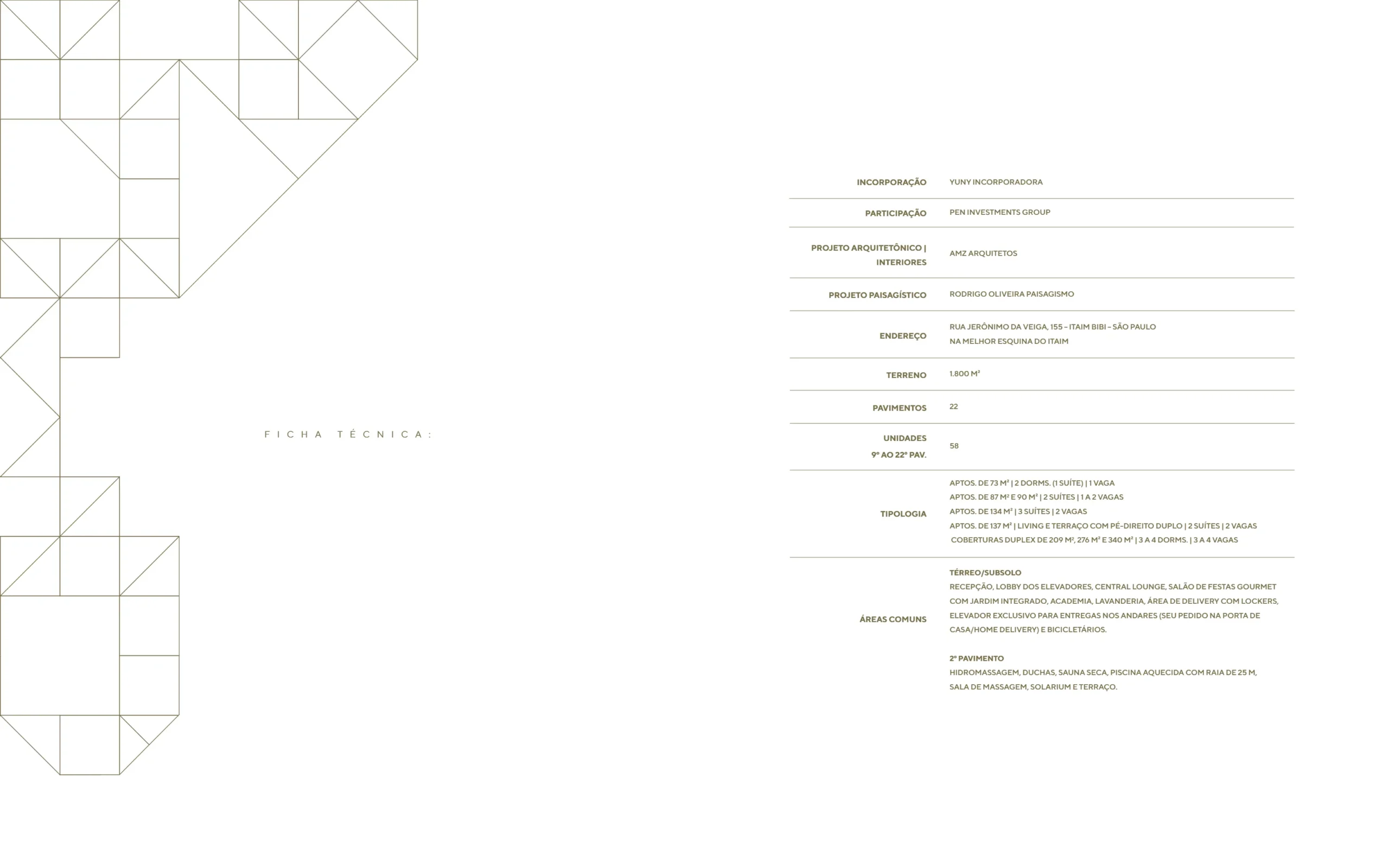 FICHA TÉCNICA:

INCORPORAÇÃO
YUNY INCORPORADORA

PARTICIPAÇÃO
PEN INVESTMENTS GROUP

PROJETO ARQUITETÔNICO | INTERIORES
AMZ ARQUITETOS

PROJETO PAISAGÍSTICO
RODRIGO OLIVEIRA PAISAGISMO

ENDEREÇO
RUA JERÔNIMO DA VEIGA, 155 – ITAIM BIBI – SÃO PAULO
NA MELHOR ESQUINA DO ITAIM

TERRENO
1.800 M²

PAVIMENTOS
22

UNIDADES
9º AO 22º PAV.
58

TIPOLOGIA
APTOS. DE 73 M² | 2 DORMS. (1 SUÍTE) | 1 VAGA
APTOS. DE 87 M² E 90 M² | 2 SUÍTES | 1 A 2 VAGAS
APTOS. DE 134 M² | 3 SUÍTES | 2 VAGAS
APTOS. DE 137 M² | LIVING E TERRAÇO COM PÉ-DIREITO DUPLO | 2 SUÍTES | 2 VAGAS
COBERTURAS DUPLEX DE 209 M², 276 M² E 340 M² | 3 A 4 DORMS. | 3 A 4 VAGAS

ÁREAS COMUNS
TÉRREO/SUBSOLO
RECEPÇÃO, LOBBY DOS ELEVADORES, CENTRAL LOUNGE, SALÃO DE FESTAS GOURMET COM JARDIM INTEGRADO, ACADEMIA, LAVANDERIA, ÁREA DE DELIVERY COM LOCKERS, ELEVADOR EXCLUSIVO PARA ENTREGAS NOS ANDARES (SEU PEDIDO NA PORTA DE CASA/HOME DELIVERY) E BICICLETÁRIOS.

2º PAVIMENTO
HIDROMASSAGEM, DUCHAS, SAUNA SECA, PISCINA AQUECIDA COM RAIA DE 25 M, SALA DE MASSAGEM, SOLARIUM E TERRAÇO.